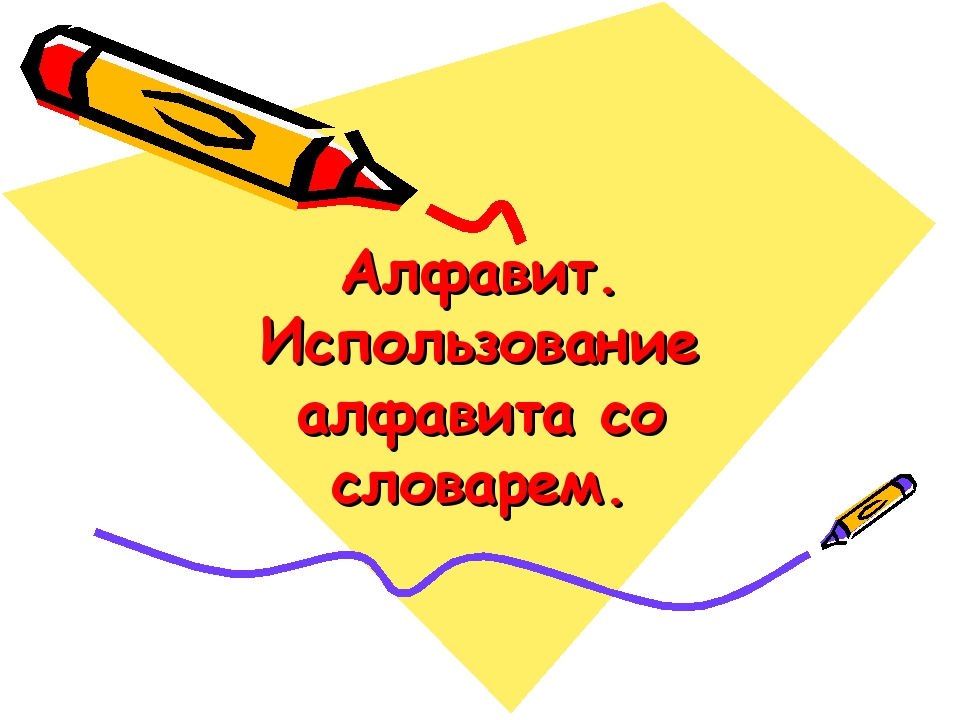 Алфавит. Использование алфавита со словарем.